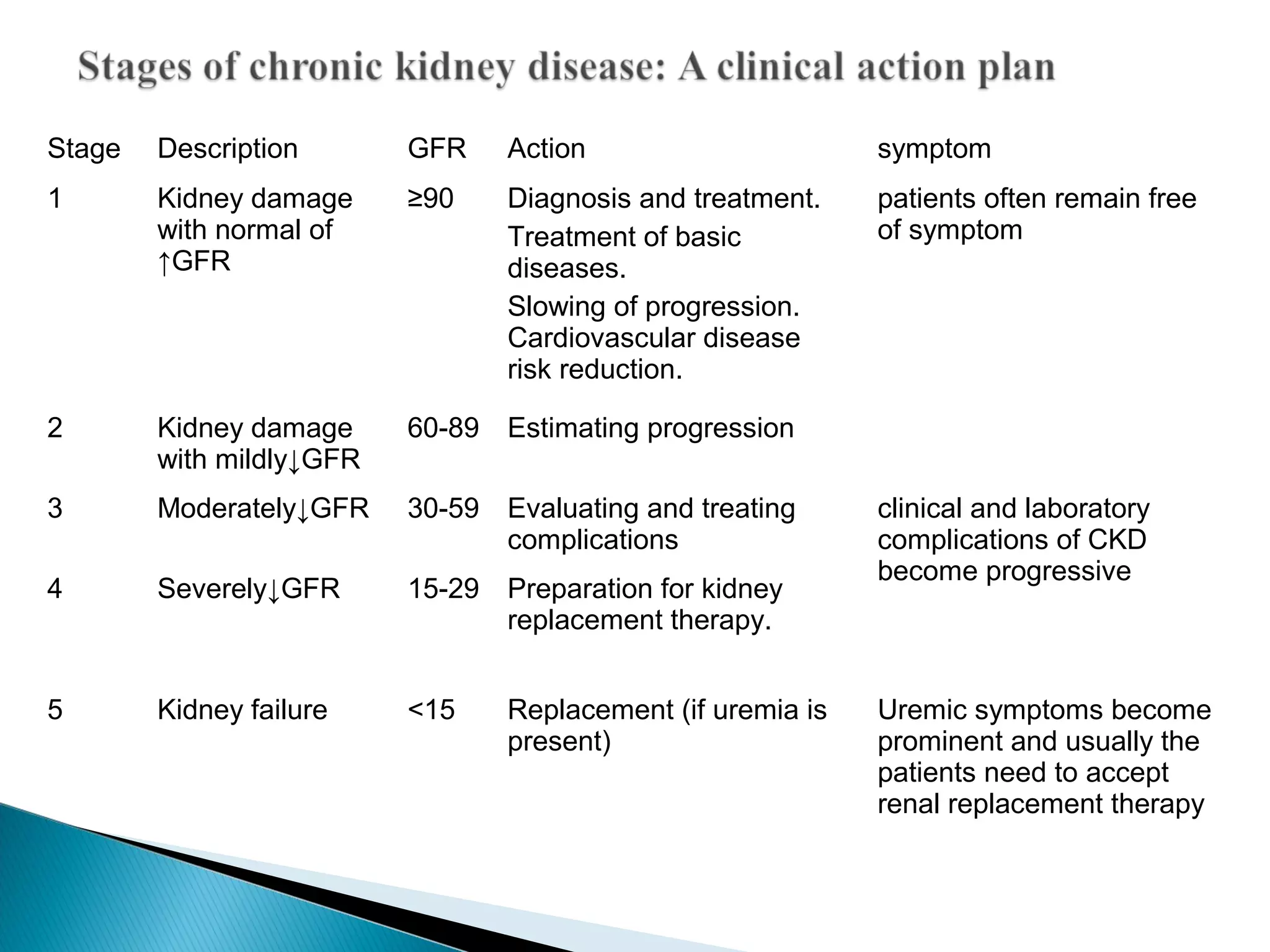 Stages of chronic kidney disease: A clinical action plan

| Stage | Description | GFR | Action | symptom |
|---|---|---|---|---|
| 1 | Kidney damage with normal of ↑GFR | ≥90 | Diagnosis and treatment. Treatment of basic diseases. Slowing of progression. Cardiovascular disease risk reduction. | patients often remain free of symptom |
| 2 | Kidney damage with mildly↓GFR | 60-89 | Estimating progression | |
| 3 | Moderately↓GFR | 30-59 | Evaluating and treating complications | clinical and laboratory complications of CKD become progressive |
| 4 | Severely↓GFR | 15-29 | Preparation for kidney replacement therapy. | |
| 5 | Kidney failure | <15 | Replacement (if uremia is present) | Uremic symptoms become prominent and usually the patients need to accept renal replacement therapy |